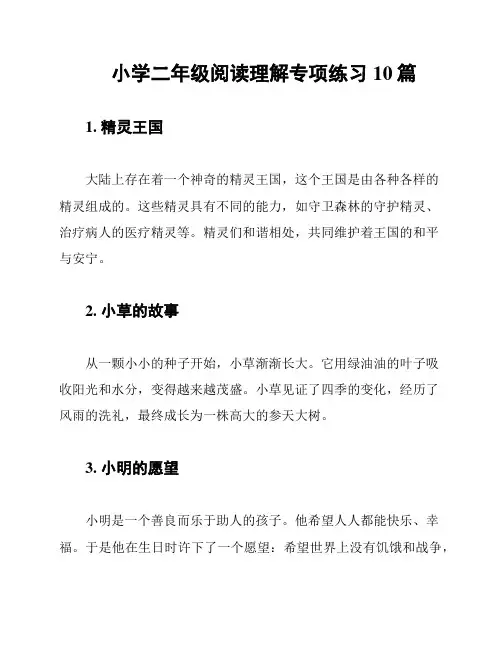 小学二年级阅读理解专项练习 10 篇

1. 精灵王国

大陆上存在着一个神奇的精灵王国，这个王国是由各种各样的精灵组成的。这些精灵具有不同的能力，如守卫森林的守护精灵、治疗病人的医疗精灵等。精灵们和谐相处，共同维护着王国的和平与安宁。

2. 小草的故事

从一颗小小的种子开始，小草渐渐长大。它用绿油油的叶子吸收阳光和水分，变得越来越茂盛。小草见证了四季的变化，经历了风雨的洗礼，最终成长为一株高大的参天大树。

3. 小明的愿望

小明是一个善良而乐于助人的孩子。他希望人人都能快乐、幸福。于是他在生日时许下了一个愿望：希望世界上没有饥饿和战争，